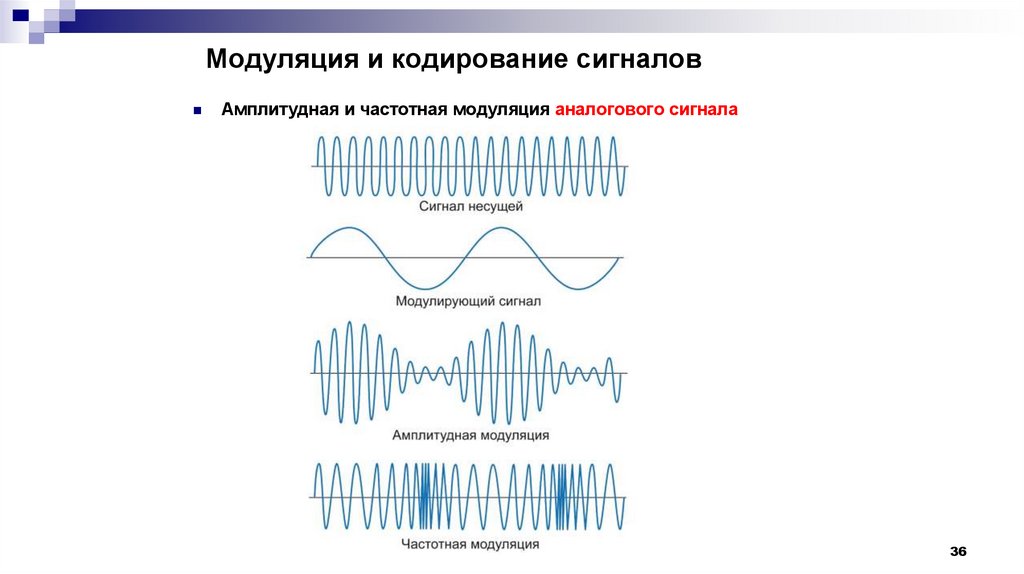 Модуляция и кодирование сигналов

Амплитудная и частотная модуляция аналогового сигнала

Сигнал несущей

Модулирующий сигнал

Амплитудная модуляция

Частотная модуляция

36